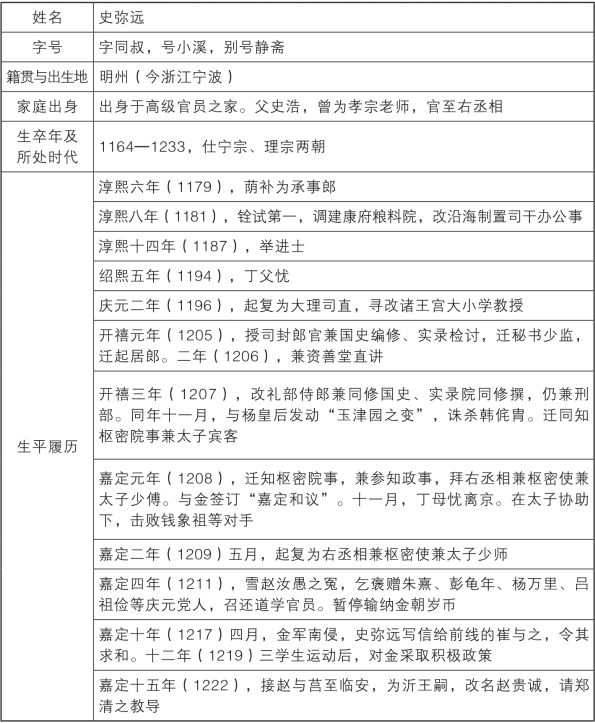 | 姓名 | 史弥远 |
|---|---|
| 字号 | 字同叔，号小溪，别号静斋 |
| 籍贯与出生地 | 明州（今浙江宁波） |
| 家庭出身 | 出身于高级官员之家。父史浩，曾为孝宗老师，官至右丞相 |
| 生卒年及所处时代 | 1164—1233，仕宁宗、理宗两朝 |
| 生平履历 | 淳熙六年（1179），荫补为承事郎 |
| | 淳熙八年（1181），铨试第一，调建康府粮料院，改沿海制置司干办公事 |
| | 淳熙十四年（1187），举进士 |
| | 绍熙五年（1194），丁父忧 |
| | 庆元二年（1196），起复为大理司直，寻改诸王宫大小学教授 |
| | 开禧元年（1205），授司封郎官兼国史编修、实录检讨，迁秘书少监，迁起居郎。二年（1206），兼资善堂直讲 |
| | 开禧三年（1207），改礼部侍郎兼同修国史、实录院同修撰，仍兼刑部。同年十一月，与杨皇后发动“玉津园之变”，诛杀韩侂胄。迁同知枢密院事兼太子宾客 |
| | 嘉定元年（1208），迁知枢密院事，兼参知政事，拜右丞相兼枢密使兼太子少傅。与金签订“嘉定和议”。十一月，丁母忧离京。在太子协助下，击败钱象祖等对手 |
| | 嘉定二年（1209）五月，起复为右丞相兼枢密使兼太子少师 |
| | 嘉定四年（1211），雪赵汝愚之冤，乞褒赠朱熹、彭龟年、杨万里、吕祖俭等庆元党人，召还道学官员。暂停输纳金朝岁币 |
| | 嘉定十年（1217）四月，金军南侵，史弥远写信给前线的崔与之，令其求和。十二年（1219）三学生运动后，对金采取积极政策 |
| | 嘉定十五年（1222），接赵与莒至临安，为沂王嗣，改名赵贵诚，请郑清之教导 |